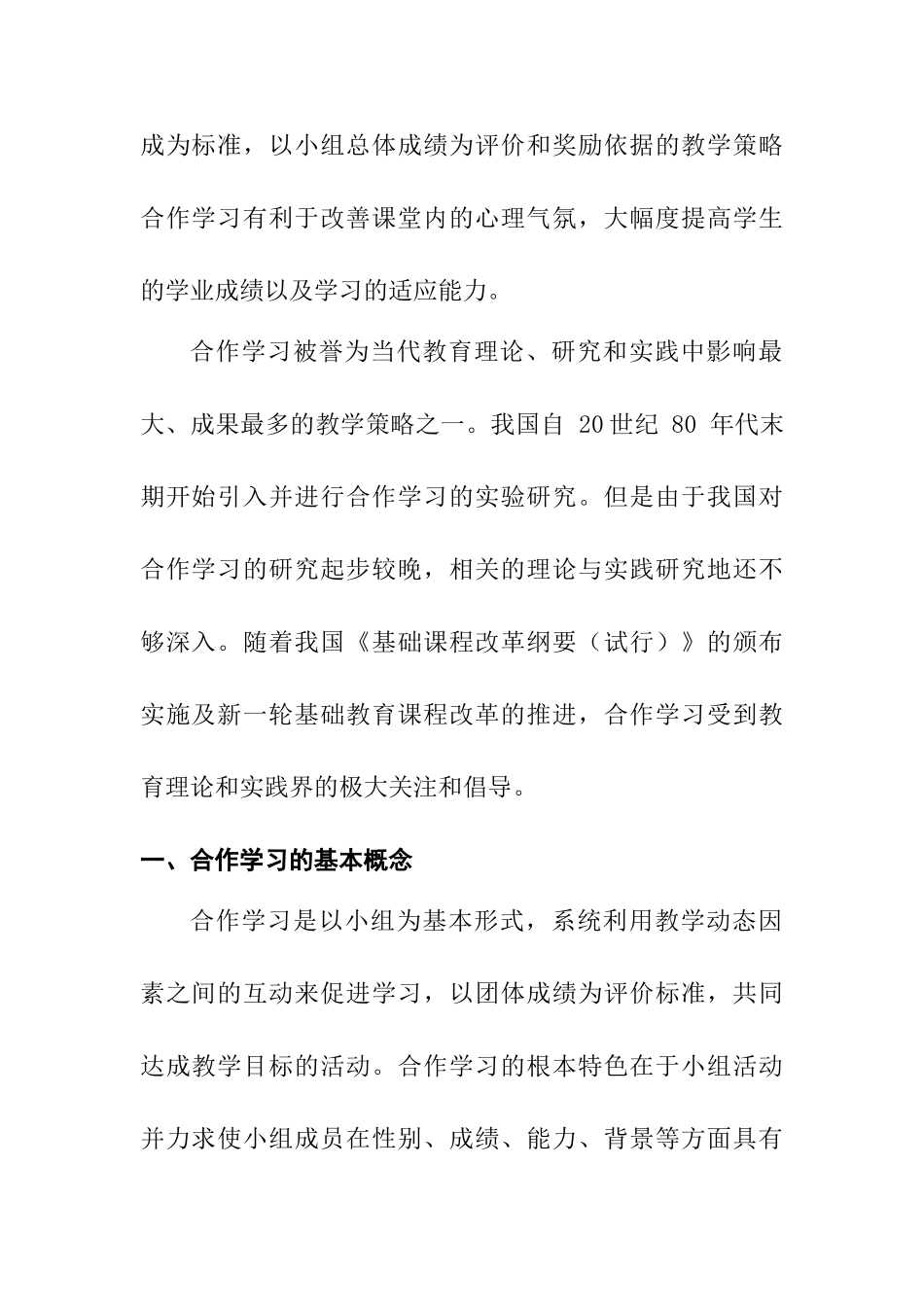 成为标准，以小组总体成绩为评价和奖励依据的教学策略合作学习有利于改善课堂内的心理气氛，大幅度提高学生的学业成绩以及学习的适应能力。

合作学习被誉为当代教育理论、研究和实践中影响最大、成果最多的教学策略之一。我国自 20世纪 80 年代末期开始引入并进行合作学习的实验研究。但是由于我国对合作学习的研究起步较晚，相关的理论与实践研究地还不够深入。随着我国《基础课程改革纲要（试行）》的颁布实施及新一轮基础教育课程改革的推进，合作学习受到教育理论和实践界的极大关注和倡导。

一、合作学习的基本概念

合作学习是以小组为基本形式，系统利用教学动态因素之间的互动来促进学习，以团体成绩为评价标准，共同达成教学目标的活动。合作学习的根本特色在于小组活动并力求使小组成员在性别、成绩、能力、背景等方面具有